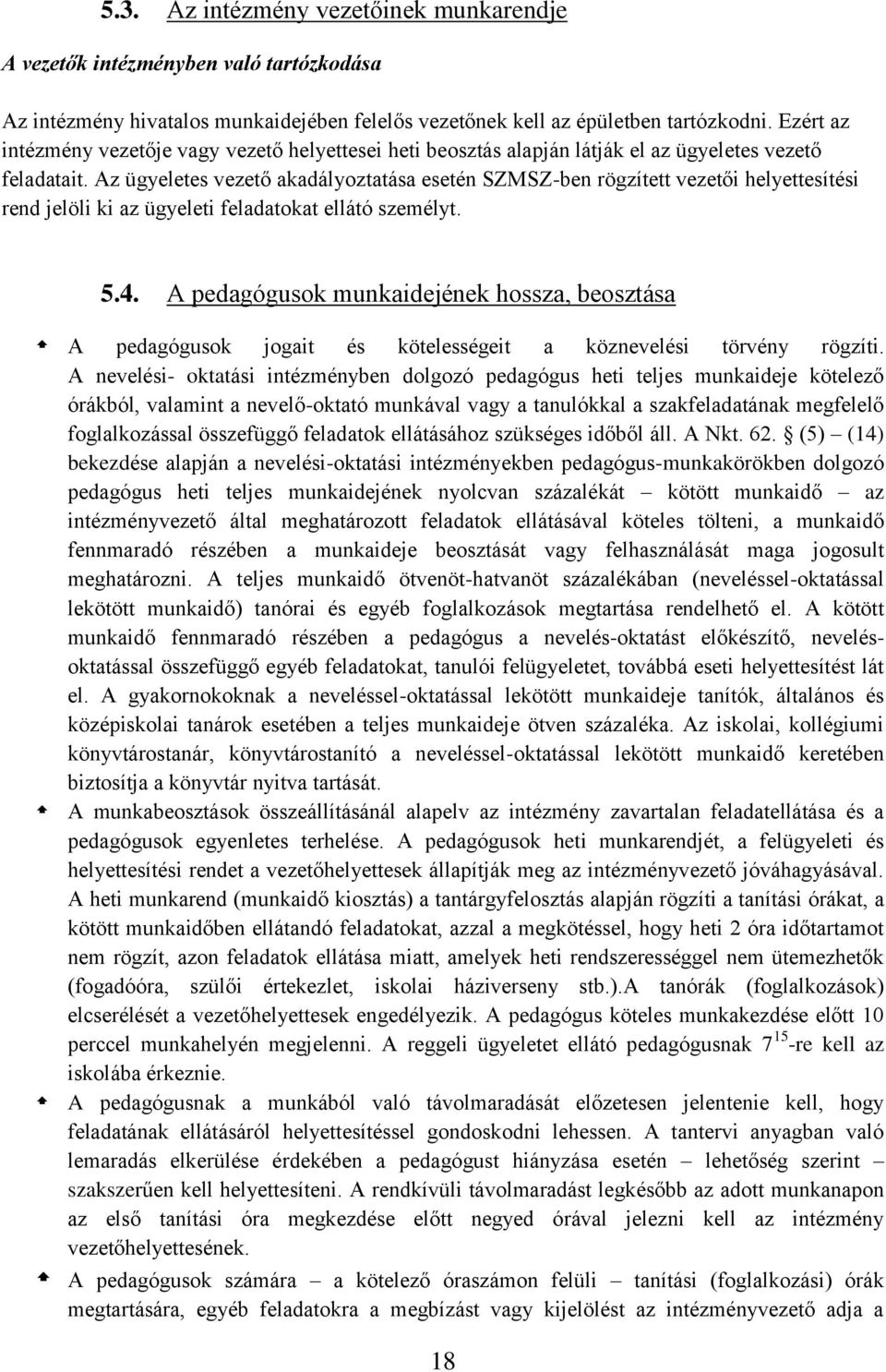 5.3. Az intézmény vezetőinek munkarendje

A vezetők intézményben való tartózkodása

Az intézmény hivatalos munkaidejében felelős vezetőnek kell az épületben tartózkodni. Ezért az intézmény vezetője vagy vezető helyettesei heti beosztás alapján látják el az ügyeletes vezető feladatait. Az ügyeletes vezető akadályoztatása esetén SZMSZ-ben rögzített vezetői helyettesítési rend jelöli ki az ügyeleti feladatokat ellátó személyt.

5.4. A pedagógusok munkaidejének hossza, beosztása

A pedagógusok jogait és kötelességeit a köznevelési törvény rögzíti. A nevelési- oktatási intézményben dolgozó pedagógus heti teljes munkaideje kötelező órákból, valamint a nevelő-oktató munkával vagy a tanulókkal a szakfeladatának megfelelő foglalkozással összefüggő feladatok ellátásához szükséges időből áll. A Nkt. 62. § (5) – (14) bekezdése alapján a nevelési-oktatási intézményekben pedagógus-munkakörökben dolgozó pedagógus heti teljes munkaidejének nyolcvan százalékát – kötött munkaidő – az intézményvezető által meghatározott feladatok ellátásával köteles tölteni, a munkaidő fennmaradó részében a munkaideje beosztását vagy felhasználását maga jogosult meghatározni. A teljes munkaidő ötvenöt-hatvanöt százalékában (neveléssel-oktatással lekötött munkaidő) tanórai és egyéb foglalkozások megtartása rendelhető el. A kötött munkaidő fennmaradó részében a pedagógus a nevelés-oktatást előkészítő, nevelés-oktatással összefüggő egyéb feladatokat, tanulói felügyeletet, továbbá eseti helyettesítést lát el. A gyakornokoknak a neveléssel-oktatással lekötött munkaideje tanítók, általános és középiskolai tanárok esetében a teljes munkaideje ötven százaléka. Az iskolai, kollégiumi könyvtárostanár, könyvtárostanító a neveléssel-oktatással lekötött munkaidő keretében biztosítja a könyvtár nyitva tartását.

A munkabeosztások összeállításánál alapelv az intézmény zavartalan feladatellátása és a pedagógusok egyenletes terhelése. A pedagógusok heti munkarendjét, a felügyeleti és helyettesítési rendet a vezetőhelyettesek állapítják meg az intézményvezető jóváhagyásával. A heti munkarend (munkaidő kiosztás) a tantárgyfelosztás alapján rögzíti a tanítási órákat, a kötött munkaidőben ellátandó feladatokat, azzal a megkötéssel, hogy heti 2 óra időtartamot nem rögzít, azon feladatok ellátása miatt, amelyek heti rendszerességgel nem ütemezhetők (fogadóóra, szülői értekezlet, iskolai háziverseny stb.).A tanórák (foglalkozások) elcserélését a vezetőhelyettesek engedélyezik. A pedagógus köteles munkakezdése előtt 10 perccel munkahelyén megjelenni. A reggeli ügyeletet ellátó pedagógusnak $7^{15}$-re kell az iskolába érkeznie.

A pedagógusnak a munkából való távolmaradását előzetesen jelentenie kell, hogy feladatának ellátásáról helyettesítéssel gondoskodni lehessen. A tantervi anyagban való lemaradás elkerülése érdekében a pedagógust hiányzása esetén – lehetőség szerint – szakszerűen kell helyettesíteni. A rendkívüli távolmaradást legkésőbb az adott munkanapon az első tanítási óra megkezdése előtt negyed órával jelezni kell az intézmény vezetőhelyettesének.

A pedagógusok számára – a kötelező óraszámon felüli – tanítási (foglalkozási) órák megtartására, egyéb feladatokra a megbízást vagy kijelölést az intézményvezető adja a

18